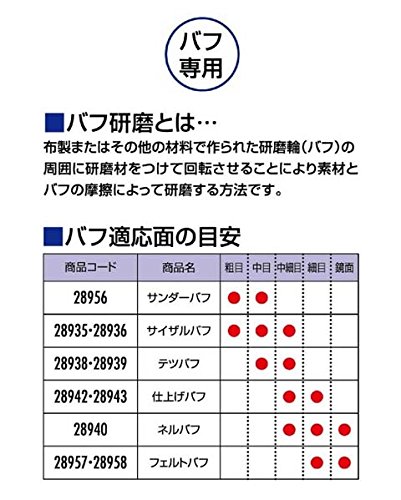 バフ
専用

■バフ研磨とは…

布製またはその他の材料で作られた研磨輪(バフ)の周囲に研磨材をつけて回転させることにより素材とバフの摩擦によって研磨する方法です。

■バフ適応面の目安

| 商品コード | 商品名 | 粗目 | 中目 | 中細目 | 細目 | 鏡面 |
|---|---|---|---|---|---|---|
| 28956 | サンダーバフ | ● | ● | | | |
| 28935・28936 | サイザルバフ | ● | ● | ● | | |
| 28938・28939 | テツバフ | | ● | ● | | |
| 28942・28943 | 仕上げバフ | | | ● | ● | |
| 28940 | ネルバフ | | | ● | ● | ● |
| 28957・28958 | フェルトバフ | | | | ● | ● |